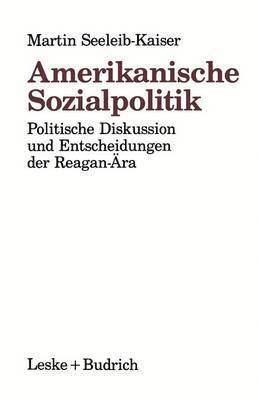 Martin Seeleib-Kaiser

Amerikanische Sozialpolitik

Politische Diskussion und Entscheidungen der Reagan-Ära

Leske + Budrich